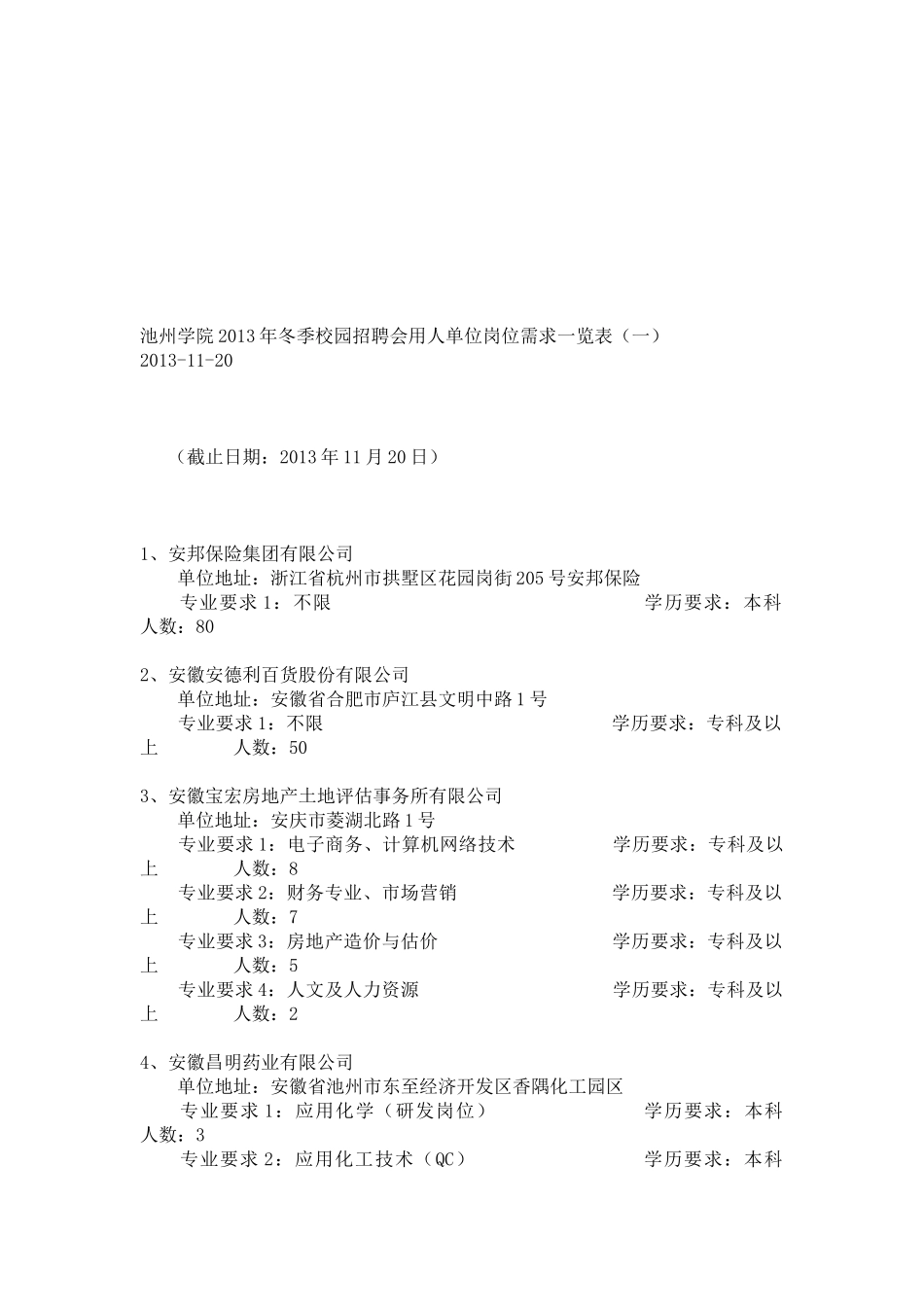 池州学院2013年冬季校园招聘会用人单位岗位需求一览表（一）
2013-11-20

（截止日期：2013年11月20日）

1、安邦保险集团有限公司
单位地址：浙江省杭州市拱墅区花园岗街205号安邦保险
专业要求1：不限 学历要求：本科 人数：80

2、安徽安德利百货股份有限公司
单位地址：安徽省合肥市庐江县文明中路1号
专业要求1：不限 学历要求：专科及以上 人数：50

3、安徽宝宏房地产土地评估事务所有限公司
单位地址：安庆市菱湖北路1号
专业要求1：电子商务、计算机网络技术 学历要求：专科及以上 人数：8
专业要求2：财务专业、市场营销 学历要求：专科及以上 人数：7
专业要求3：房地产造价与估价 学历要求：专科及以上 人数：5
专业要求4：人文及人力资源 学历要求：专科及以上 人数：2

4、安徽昌明药业有限公司
单位地址：安徽省池州市东至经济开发区香隅化工园区
专业要求1：应用化学（研发岗位） 学历要求：本科 人数：3
专业要求2：应用化工技术（QC） 学历要求：本科